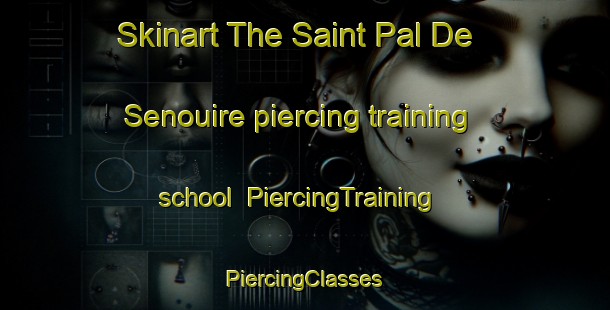 Skinart The Saint Pal De

Senouire piercing training

school PiercingTraining

PiercingClasses